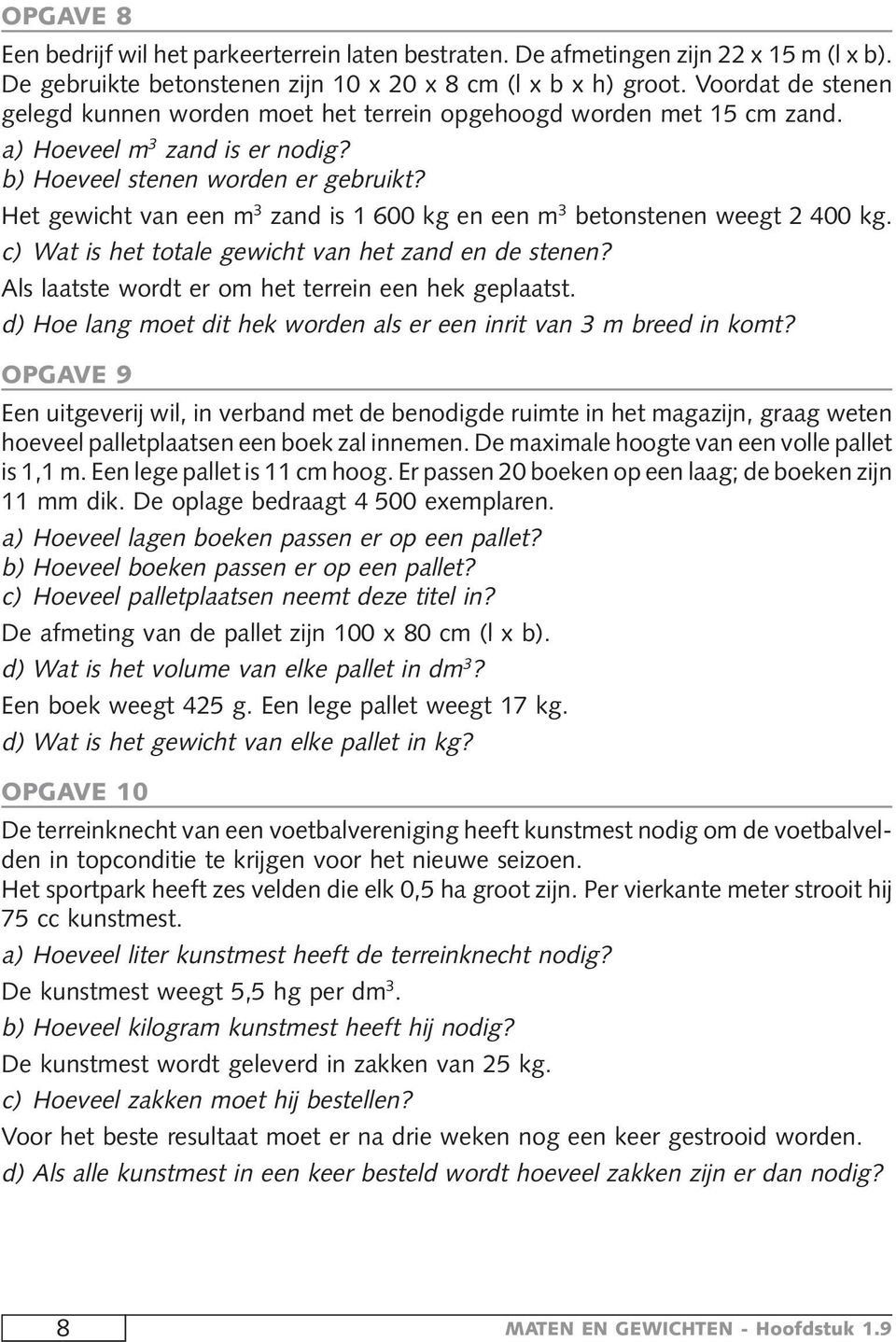 OPGAVE 8

Een bedrijf wil het parkeerterrein laten bestraten. De afmetingen zijn 22 x 15 m (l x b). De gebruikte betonstenen zijn 10 x 20 x 8 cm (l x b x h) groot. Voordat de stenen gelegd kunnen worden moet het terrein opgehoogd worden met 15 cm zand.

a) Hoeveel $m^3$ zand is er nodig?

b) Hoeveel stenen worden er gebruikt?

Het gewicht van een $m^3$ zand is 1 600 kg en een $m^3$ betonstenen weegt 2 400 kg.

c) Wat is het totale gewicht van het zand en de stenen?

Als laatste wordt er om het terrein een hek geplaatst.

d) Hoe lang moet dit hek worden als er een inrit van 3 m breed in komt?

OPGAVE 9

Een uitgeverij wil, in verband met de benodigde ruimte in het magazijn, graag weten hoeveel palletplaatsen een boek zal innemen. De maximale hoogte van een volle pallet is 1,1 m. Een lege pallet is 11 cm hoog. Er passen 20 boeken op een laag; de boeken zijn 11 mm dik. De oplage bedraagt 4 500 exemplaren.

a) Hoeveel lagen boeken passen er op een pallet?

b) Hoeveel boeken passen er op een pallet?

c) Hoeveel palletplaatsen neemt deze titel in?

De afmeting van de pallet zijn 100 x 80 cm (l x b).

d) Wat is het volume van elke pallet in $dm^3$?

Een boek weegt 425 g. Een lege pallet weegt 17 kg.

d) Wat is het gewicht van elke pallet in kg?

OPGAVE 10

De terreinknecht van een voetbalvereniging heeft kunstmest nodig om de voetbalvelden in topconditie te krijgen voor het nieuwe seizoen.
Het sportpark heeft zes velden die elk 0,5 ha groot zijn. Per vierkante meter strooit hij 75 cc kunstmest.

a) Hoeveel liter kunstmest heeft de terreinknecht nodig?

De kunstmest weegt 5,5 hg per $dm^3$.

b) Hoeveel kilogram kunstmest heeft hij nodig?

De kunstmest wordt geleverd in zakken van 25 kg.

c) Hoeveel zakken moet hij bestellen?

Voor het beste resultaat moet er na drie weken nog een keer gestrooid worden.

d) Als alle kunstmest in een keer besteld wordt hoeveel zakken zijn er dan nodig?

8

MATEN EN GEWICHTEN - Hoofdstuk 1.9